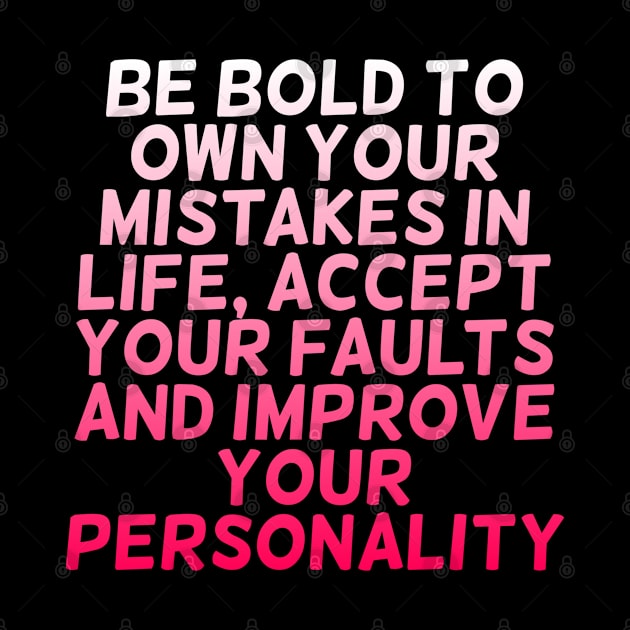 BE BOLD TO OWN YOUR MISTAKES IN LIFE, ACCEPT YOUR FAULTS AND IMPROVE YOUR PERSONALITY